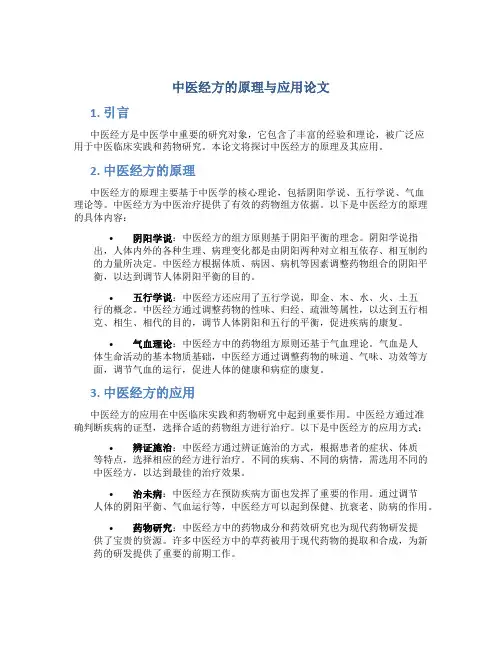 中医经方的原理与应用论文

1. 引言

中医经方是中医学中重要的研究对象，它包含了丰富的经验和理论，被广泛应用于中医临床实践和药物研究。本论文将探讨中医经方的原理及其应用。

2. 中医经方的原理

中医经方的原理主要基于中医学的核心理论，包括阴阳学说、五行学说、气血理论等。中医经方为中医治疗提供了有效的药物组方依据。以下是中医经方的原理的具体内容：

• 阴阳学说：中医经方的组方原则基于阴阳平衡的理念。阴阳学说指出，人体内外的各种生理、病理变化都是由阴阳两种对立相互依存、相互制约的力量所决定。中医经方根据体质、病因、病机等因素调整药物组合的阴阳平衡，以达到调节人体阴阳平衡的目的。

• 五行学说：中医经方还应用了五行学说，即金、木、水、火、土五行的概念。中医经方通过调整药物的性味、归经、疏泄等属性，以达到五行相克、相生、相代的目的，调节人体阴阳和五行的平衡，促进疾病的康复。

• 气血理论：中医经方中的药物组方原则还基于气血理论。气血是人体生命活动的基本物质基础，中医经方通过调整药物的味道、气味、功效等方面，调节气血的运行，促进人体的健康和病症的康复。

3. 中医经方的应用

中医经方的应用在中医临床实践和药物研究中起到重要作用。中医经方通过准确判断疾病的证型，选择合适的药物组方进行治疗。以下是中医经方的应用方式：

• 辨证施治：中医经方通过辨证施治的方式，根据患者的症状、体质等特点，选择相应的经方进行治疗。不同的疾病、不同的病情，需选用不同的中医经方，以达到最佳的治疗效果。

• 治未病：中医经方在预防疾病方面也发挥了重要的作用。通过调节人体的阴阳平衡、气血运行等，中医经方可以起到保健、抗衰老、防病的作用。

• 药物研究：中医经方中的药物成分和药效研究也为现代药物研发提供了宝贵的资源。许多中医经方中的草药被用于现代药物的提取和合成，为新药的研发提供了重要的前期工作。